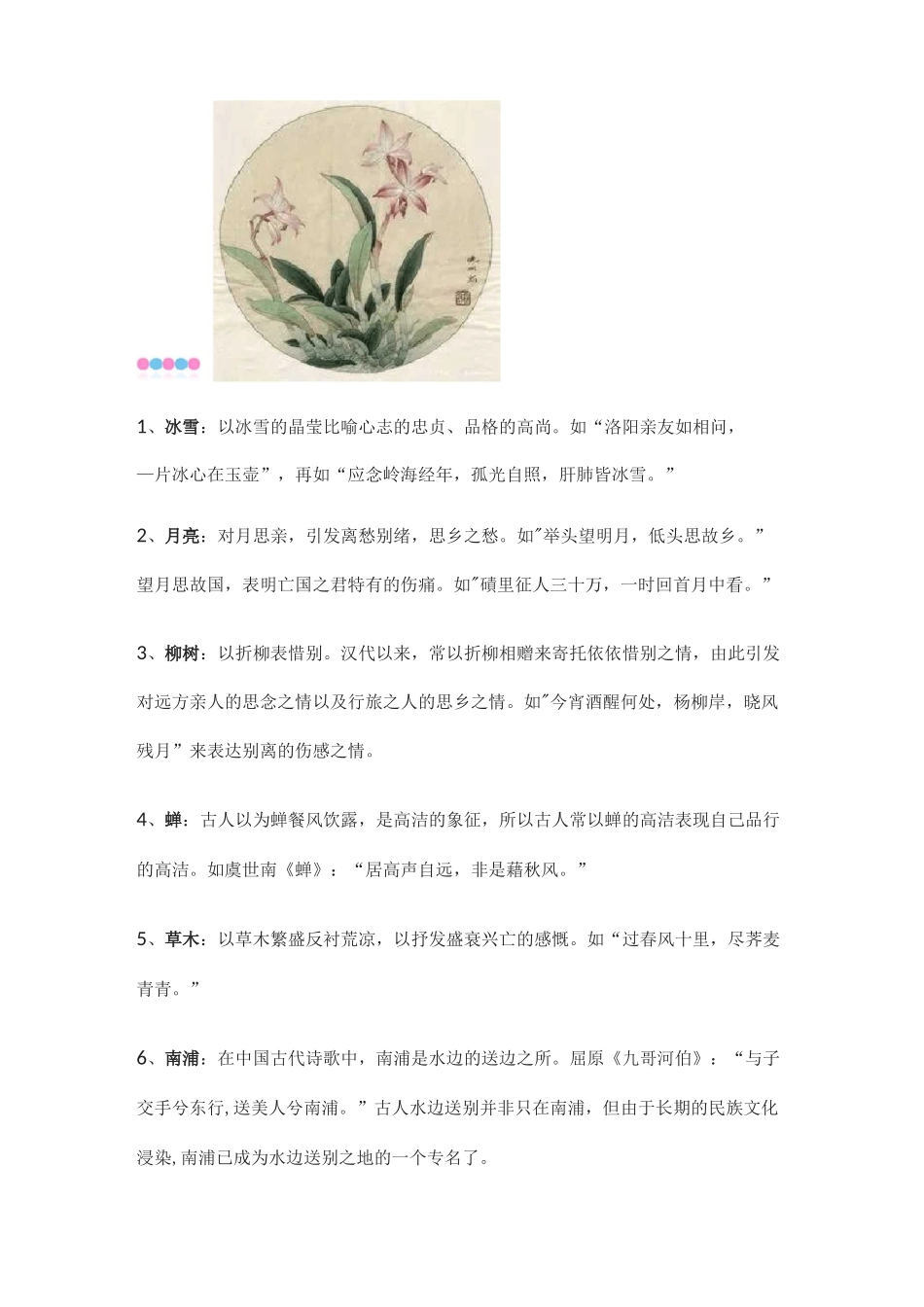 1、冰雪：以冰雪的晶莹比喻心志的忠贞、品格的高尚。如“洛阳亲友如相问，一片冰心在玉壶”，再如“应念岭海经年，孤光自照，肝肺皆冰雪。”

2、月亮：对月思亲，引发离愁别绪，思乡之愁。如"举头望明月，低头思故乡。”望月思故国，表明亡国之君特有的伤痛。如"碛里征人三十万，一时回首月中看。”

3、柳树：以折柳表惜别。汉代以来，常以折柳相赠来寄托依依惜别之情，由此引发对远方亲人的思念之情以及行旅之人的思乡之情。如"今宵酒醒何处，杨柳岸，晓风残月”来表达别离的伤感之情。

4、蝉：古人以为蝉餐风饮露，是高洁的象征，所以古人常以蝉的高洁表现自己品行的高洁。如虞世南《蝉》：“居高声自远，非是藉秋风。”

5、草木：以草木繁盛反衬荒凉，以抒发盛衰兴亡的感慨。如“过春风十里，尽荠麦青青。”

6、南浦：在中国古代诗歌中，南浦是水边的送边之所。屈原《九哥河伯》：“与子交手兮东行，送美人兮南浦。”古人水边送别并非只在南浦，但由于长期的民族文化浸染，南浦已成为水边送别之地的一个专名了。